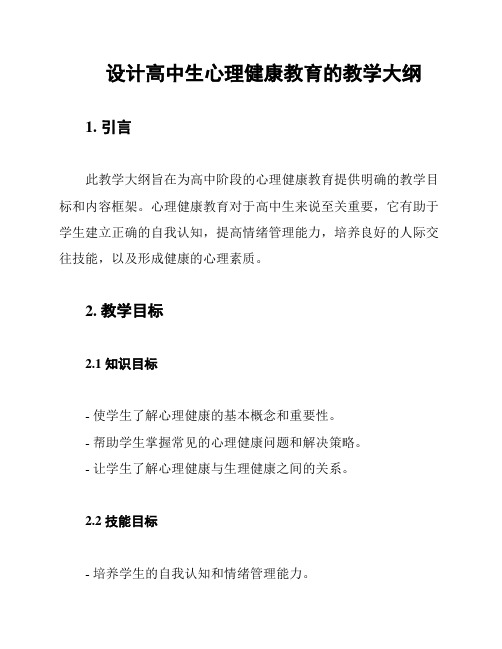 设计高中生心理健康教育的教学大纲

1. 引言

此教学大纲旨在为高中阶段的心理健康教育提供明确的教学目标和内容框架。心理健康教育对于高中生来说至关重要，它有助于学生建立正确的自我认知，提高情绪管理能力，培养良好的人际交往技能，以及形成健康的心理素质。

2. 教学目标

2.1 知识目标

- 使学生了解心理健康的基本概念和重要性。
- 帮助学生掌握常见的心理健康问题和解决策略。
- 让学生了解心理健康与生理健康之间的关系。

2.2 技能目标

- 培养学生的自我认知和情绪管理能力。